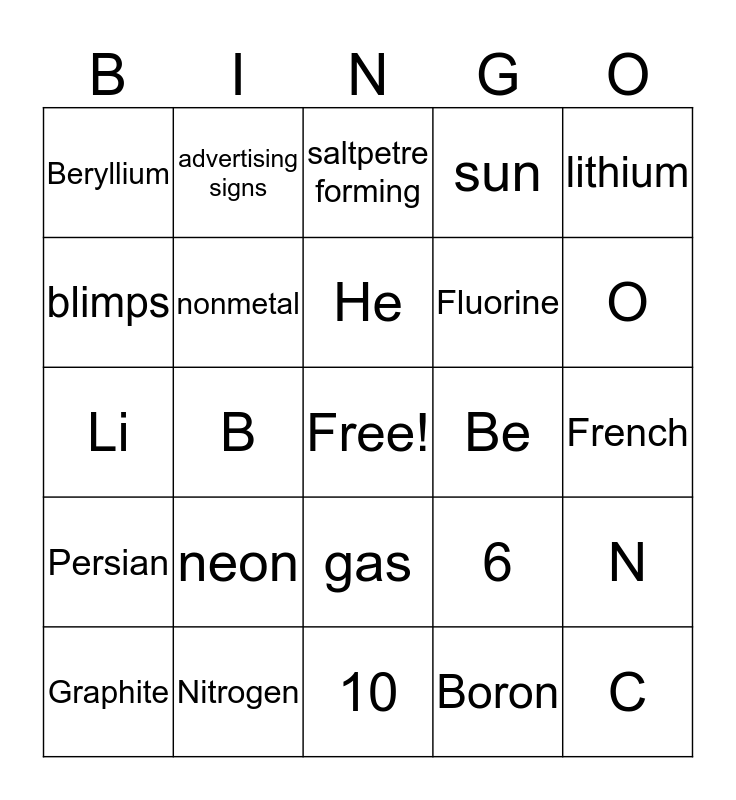 | B | I | N | G | O |
|---|---|---|---|---|
| Beryllium | advertising signs | saltpetre forming | sun | lithium |
| blimps | nonmetal | He | Fluorine | O |
| Li | B | Free! | Be | French |
| Persian | neon | gas | 6 | N |
| Graphite | Nitrogen | 10 | Boron | C |